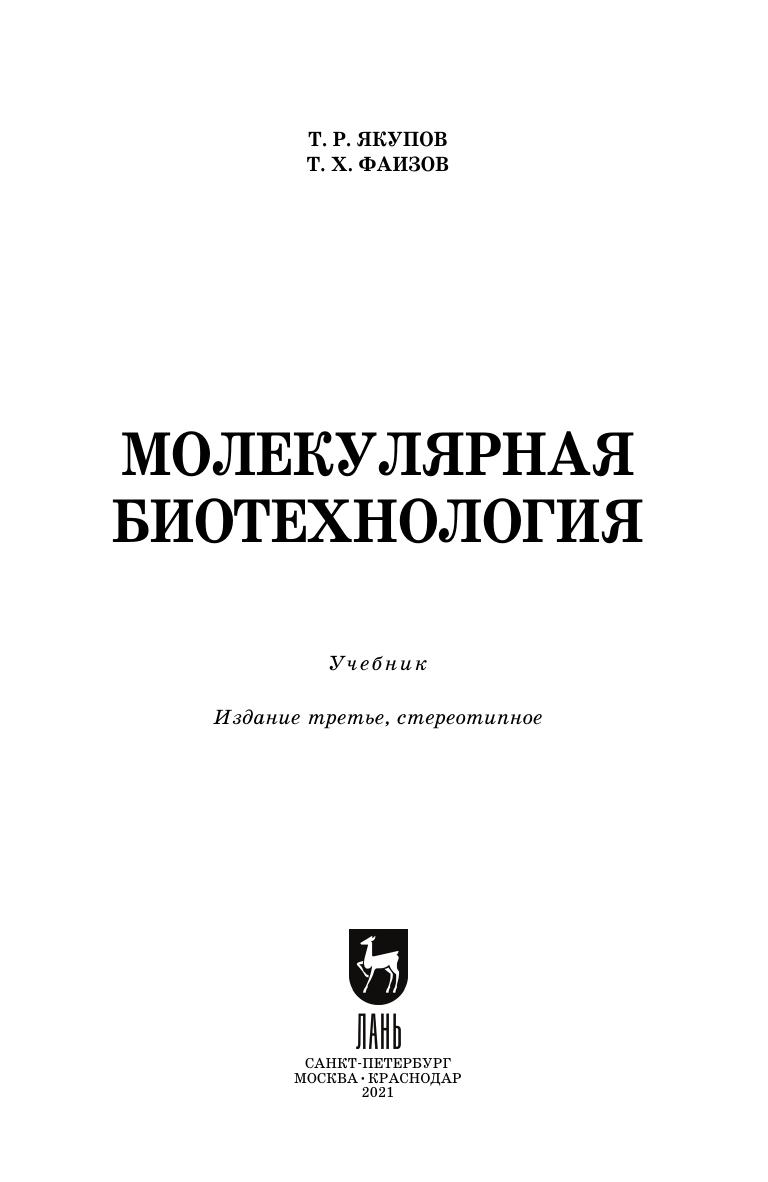 Т. Р. ЯКУПОВ
Т. Х. ФАИЗОВ

МОЛЕКУЛЯРНАЯ
БИОТЕХНОЛОГИЯ

Учебник

Издание третье, стереотипное

ЛАНЬ

САНКТ-ПЕТЕРБУРГ
МОСКВА • КРАСНОДАР
2021